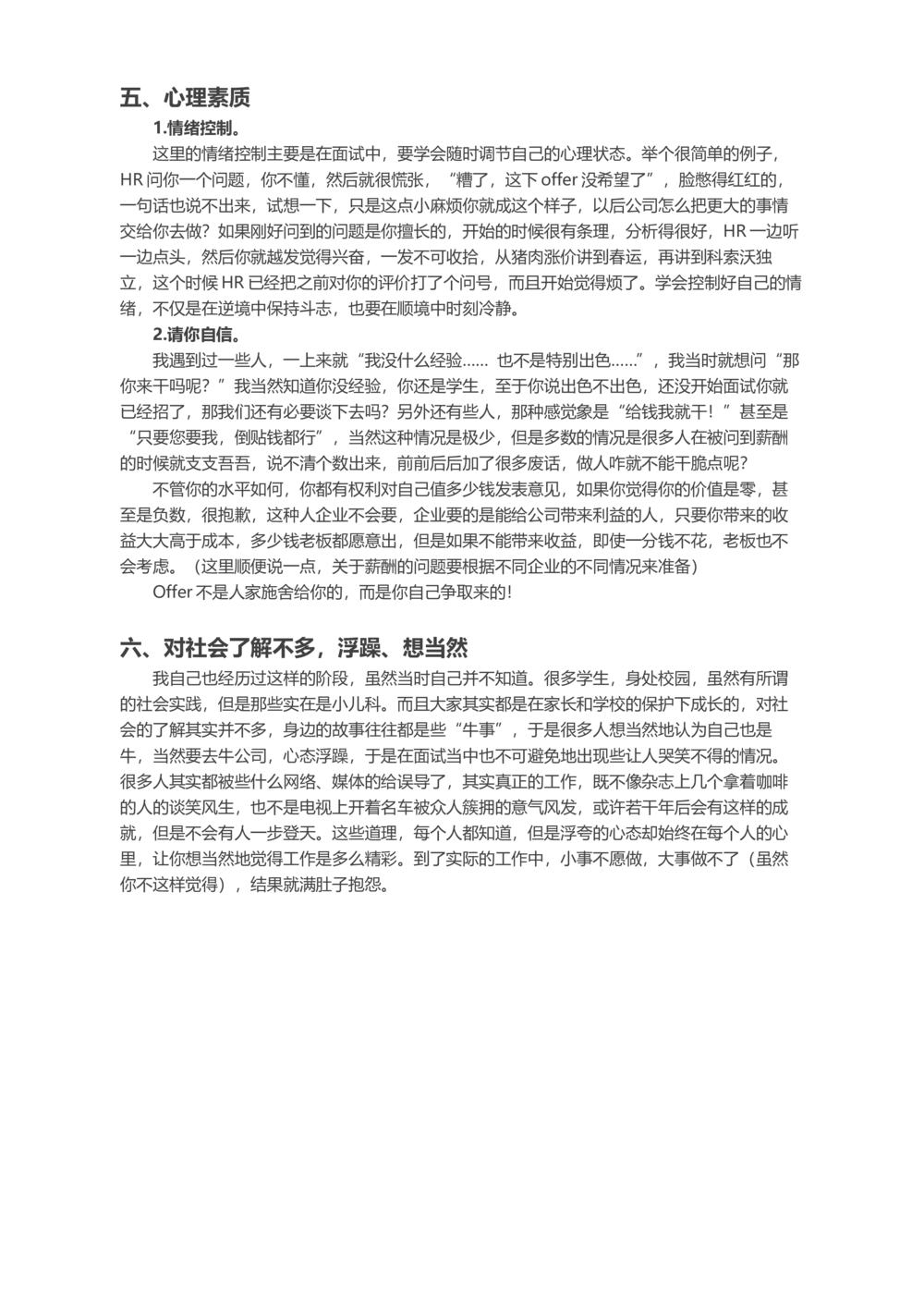 五、心理素质

1.情绪控制。

这里的情绪控制主要是在面试中，要学会随时调节自己的心理状态。举个很简单的例子，HR 问你一个问题，你不懂，然后就很慌张，“糟了，这下 offer 没希望了”，脸憋得红红的，一句话也说不出来，试想一下，只是这点小麻烦你就成这个样子，以后公司怎么把更大的事情交给你去做？如果刚好问到的问题是你擅长的，开始的时候很有条理，分析得很好，HR 一边听一边点头，然后你就越发觉得兴奋，一发不可收拾，从猪肉涨价讲到春运，再讲到科索沃独立，这个时候 HR 已经把之前对你的评价打了个问号，而且开始觉得烦了。学会控制好自己的情绪，不仅是在逆境中保持斗志，也要在顺境中时刻冷静。

2.请你自信。

我遇到过一些人，一上来就“我没什么经验…… 也不是特别出色……”，我当时就想问“那你来干吗呢？”我当然知道你没经验，你还是学生，至于你说出色不出色，还没开始面试你就已经招了，那我们还有必要谈下去吗？另外还有些人，那种感觉象是“给钱我就干！”甚至是“只要您要我，倒贴钱都行”，当然这种情况是极少，但是多数的情况是很多人在被问到薪酬的时候就支支吾吾，说不清个数出来，前前后后加了很多废话，做人咋就不能干脆点呢？

不管你的水平如何，你都有权利对自己值多少钱发表意见，如果你觉得你的价值是零，甚至是负数，很抱歉，这种人企业不会要，企业要的是能给公司带来利益的人，只要你带来的收益大大高于成本，多少钱老板都愿意出，但是如果不能带来收益，即使一分钱不花，老板也不会考虑。（这里顺便说一点，关于薪酬的问题要根据不同企业的不同情况来准备）

Offer 不是人家施舍给你的，而是你自己争取来的！

六、对社会了解不多，浮躁、想当然

我自己也经历过这样的阶段，虽然当时自己并不知道。很多学生，身处校园，虽然有所谓的社会实践，但是那些实在是小儿科。而且大家其实都是在家长和学校的保护下成长的，对社会的了解其实并不多，身边的故事往往都是些“牛事”，于是很多人想当然地认为自己也是牛，当然要去牛公司，心态浮躁，于是在面试当中也不可避免地出现些让人哭笑不得的情况。很多人其实都被些什么网络、媒体的给误导了，其实真正的工作，既不像杂志上几个拿着咖啡的人的谈笑风生，也不是电视上开着名车被众人簇拥的意气风发，或许若干年后会有这样的成就，但是不会有人一步登天。这些道理，每个人都知道，但是浮夸的心态却始终在每个人的心里，让你想当然地觉得工作是多么精彩。到了实际的工作中，小事不愿做，大事做不了（虽然你不这样觉得），结果就满肚子抱怨。